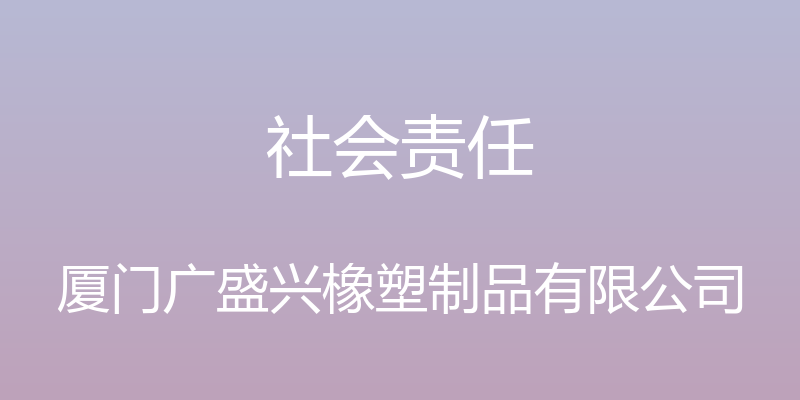 社会责任

厦门广盛兴橡塑制品有限公司